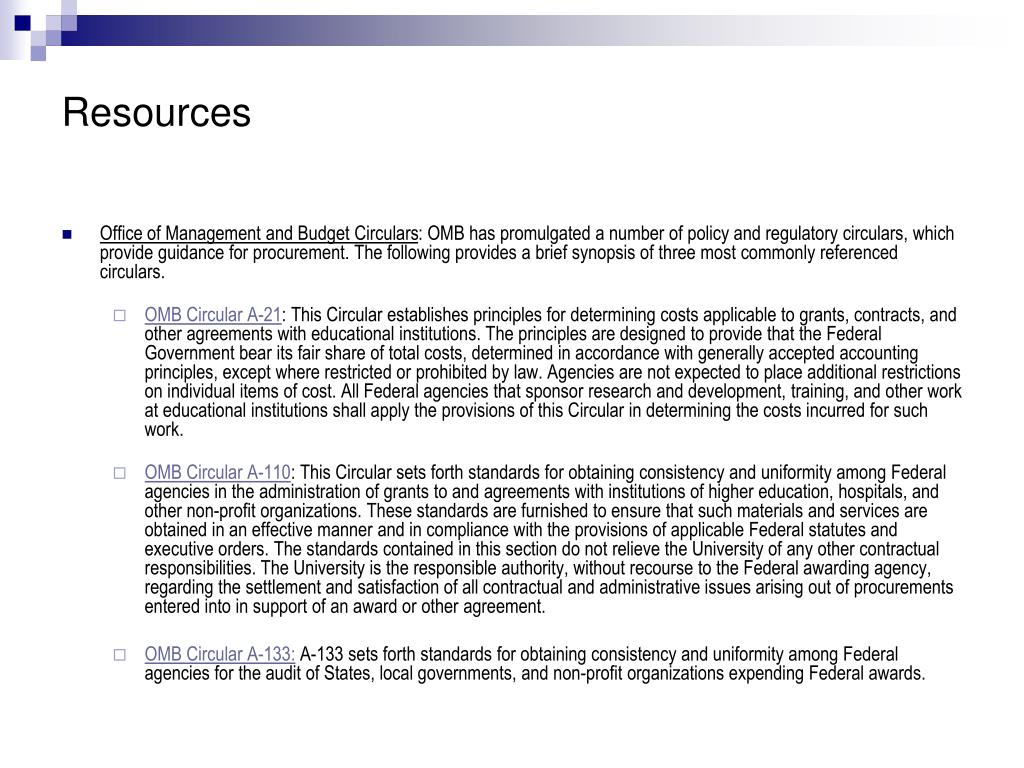 Resources

Office of Management and Budget Circulars: OMB has promulgated a number of policy and regulatory circulars, which provide guidance for procurement. The following provides a brief synopsis of three most commonly referenced circulars.

OMB Circular A-21: This Circular establishes principles for determining costs applicable to grants, contracts, and other agreements with educational institutions. The principles are designed to provide that the Federal Government bear its fair share of total costs, determined in accordance with generally accepted accounting principles, except where restricted or prohibited by law. Agencies are not expected to place additional restrictions on individual items of cost. All Federal agencies that sponsor research and development, training, and other work at educational institutions shall apply the provisions of this Circular in determining the costs incurred for such work.

OMB Circular A-110: This Circular sets forth standards for obtaining consistency and uniformity among Federal agencies in the administration of grants to and agreements with institutions of higher education, hospitals, and other non-profit organizations. These standards are furnished to ensure that such materials and services are obtained in an effective manner and in compliance with the provisions of applicable Federal statutes and executive orders. The standards contained in this section do not relieve the University of any other contractual responsibilities. The University is the responsible authority, without recourse to the Federal awarding agency, regarding the settlement and satisfaction of all contractual and administrative issues arising out of procurements entered into in support of an award or other agreement.

OMB Circular A-133: A-133 sets forth standards for obtaining consistency and uniformity among Federal agencies for the audit of States, local governments, and non-profit organizations expending Federal awards.